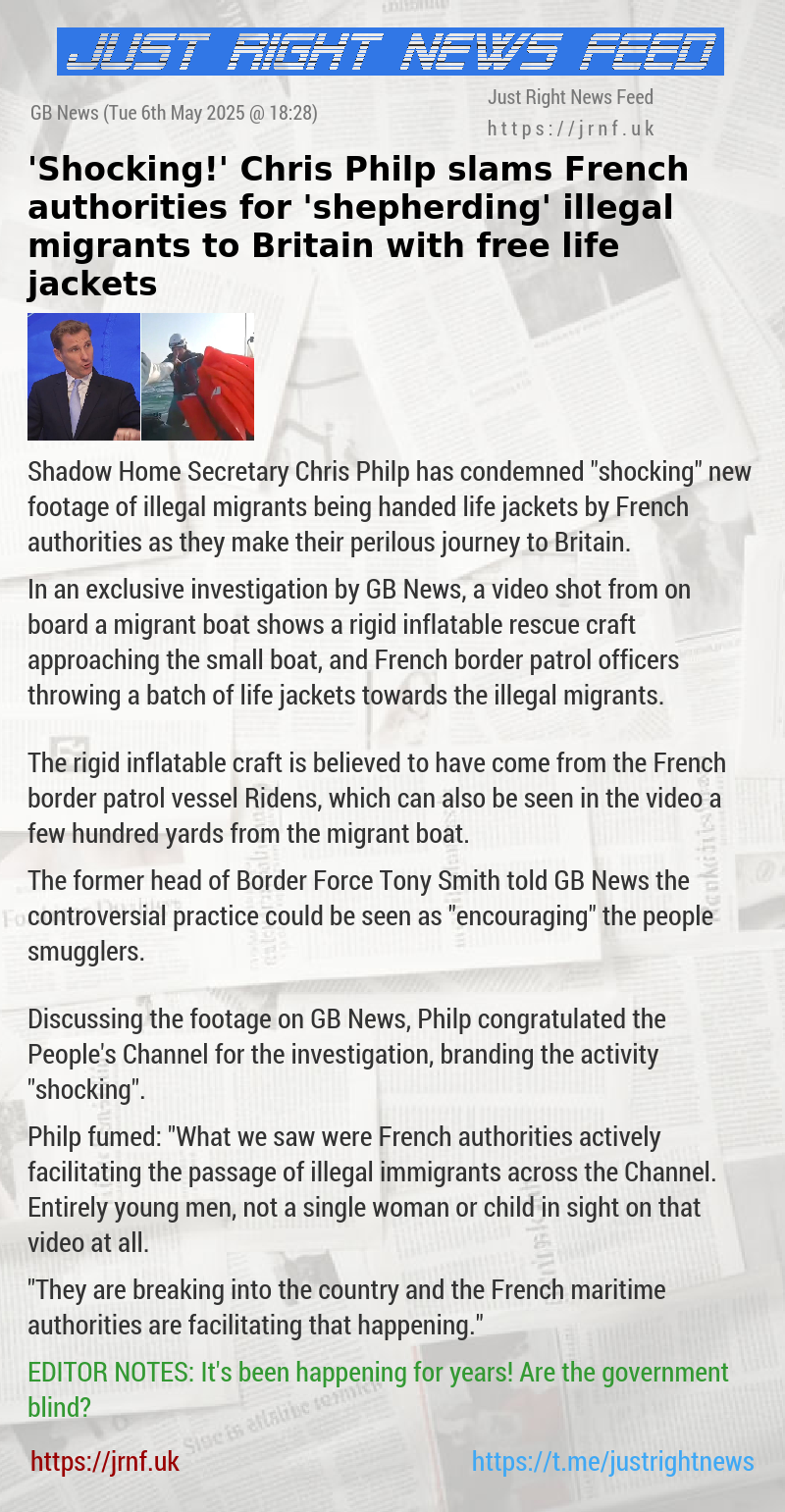 JUST RIGHT NEWS FEED

GB News (Tue 6th May 2025 @ 18:28)

Just Right News Feed
https://jrnf.uk

'Shocking!' Chris Philp slams French authorities for 'shepherding' illegal migrants to Britain with free life jackets

Shadow Home Secretary Chris Philp has condemned "shocking" new footage of illegal migrants being handed life jackets by French authorities as they make their perilous journey to Britain.

In an exclusive investigation by GB News, a video shot from on board a migrant boat shows a rigid inflatable rescue craft approaching the small boat, and French border patrol officers throwing a batch of life jackets towards the illegal migrants.

The rigid inflatable craft is believed to have come from the French border patrol vessel Ridens, which can also be seen in the video a few hundred yards from the migrant boat.

The former head of Border Force Tony Smith told GB News the controversial practice could be seen as "encouraging" the people smugglers.

Discussing the footage on GB News, Philp congratulated the People's Channel for the investigation, branding the activity "shocking".

Philp fumed: "What we saw were French authorities actively facilitating the passage of illegal immigrants across the Channel. Entirely young men, not a single woman or child in sight on that video at all.

"They are breaking into the country and the French maritime authorities are facilitating that happening."

EDITOR NOTES: It's been happening for years! Are the government blind?

https://jrnf.uk

https://t.me/justrightnews